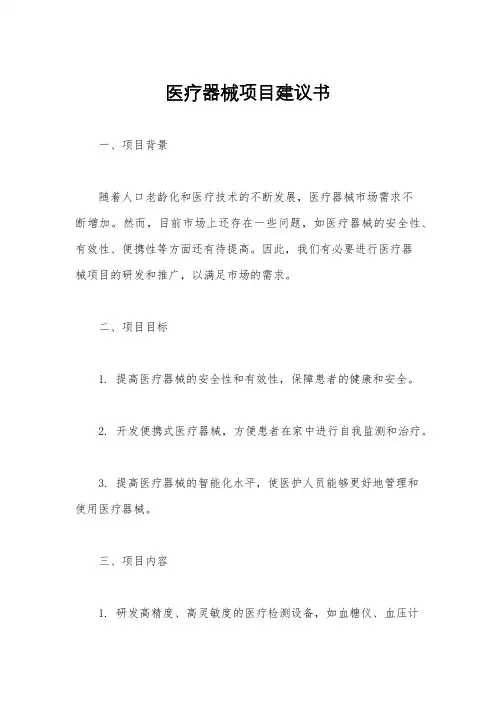 医疗器械项目建议书

一、项目背景

随着人口老龄化和医疗技术的不断发展，医疗器械市场需求不断增加。然而，目前市场上还存在一些问题，如医疗器械的安全性、有效性、便携性等方面还有待提高。因此，我们有必要进行医疗器械项目的研发和推广，以满足市场的需求。

二、项目目标

1. 提高医疗器械的安全性和有效性，保障患者的健康和安全。

2. 开发便携式医疗器械，方便患者在家中进行自我监测和治疗。

3. 提高医疗器械的智能化水平，使医护人员能够更好地管理和使用医疗器械。

三、项目内容

1. 研发高精度、高灵敏度的医疗检测设备，如血糖仪、血压计